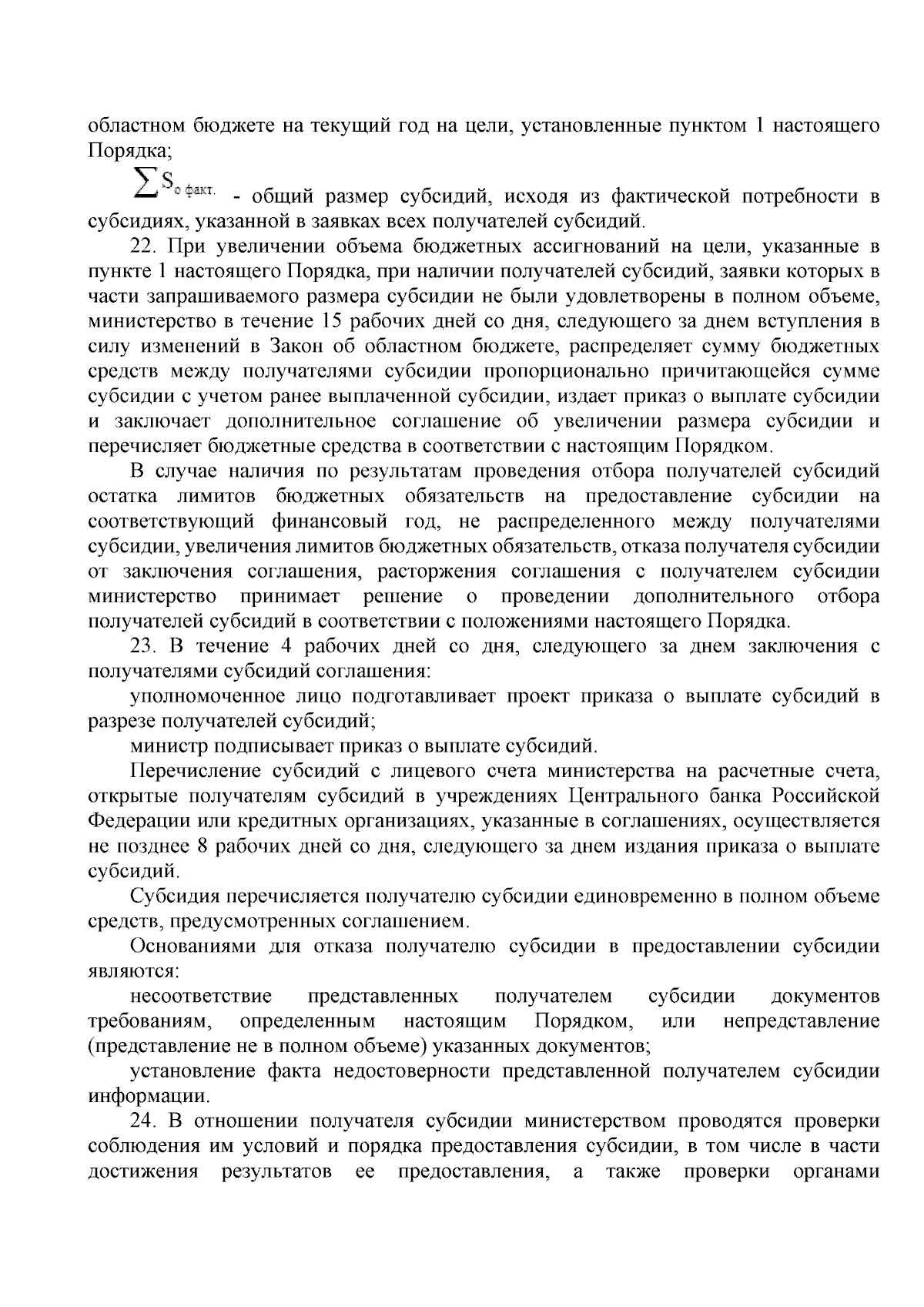 областном бюджете на текущий год на цели, установленные пунктом 1 настоящего Порядка;

$\sum S_{о\ факт.}$ - общий размер субсидий, исходя из фактической потребности в субсидиях, указанной в заявках всех получателей субсидий.

22. При увеличении объема бюджетных ассигнований на цели, указанные в пункте 1 настоящего Порядка, при наличии получателей субсидий, заявки которых в части запрашиваемого размера субсидии не были удовлетворены в полном объеме, министерство в течение 15 рабочих дней со дня, следующего за днем вступления в силу изменений в Закон об областном бюджете, распределяет сумму бюджетных средств между получателями субсидии пропорционально причитающейся сумме субсидии с учетом ранее выплаченной субсидии, издает приказ о выплате субсидии и заключает дополнительное соглашение об увеличении размера субсидии и перечисляет бюджетные средства в соответствии с настоящим Порядком.

В случае наличия по результатам проведения отбора получателей субсидий остатка лимитов бюджетных обязательств на предоставление субсидии на соответствующий финансовый год, не распределенного между получателями субсидии, увеличения лимитов бюджетных обязательств, отказа получателя субсидии от заключения соглашения, расторжения соглашения с получателем субсидии министерство принимает решение о проведении дополнительного отбора получателей субсидий в соответствии с положениями настоящего Порядка.

23. В течение 4 рабочих дней со дня, следующего за днем заключения с получателями субсидий соглашения:

уполномоченное лицо подготавливает проект приказа о выплате субсидий в разрезе получателей субсидий;

министр подписывает приказ о выплате субсидий.

Перечисление субсидий с лицевого счета министерства на расчетные счета, открытые получателям субсидий в учреждениях Центрального банка Российской Федерации или кредитных организациях, указанные в соглашениях, осуществляется не позднее 8 рабочих дней со дня, следующего за днем издания приказа о выплате субсидий.

Субсидия перечисляется получателю субсидии единовременно в полном объеме средств, предусмотренных соглашением.

Основаниями для отказа получателю субсидии в предоставлении субсидии являются:

несоответствие представленных получателем субсидии документов требованиям, определенным настоящим Порядком, или непредставление (представление не в полном объеме) указанных документов;

установление факта недостоверности представленной получателем субсидии информации.

24. В отношении получателя субсидии министерством проводятся проверки соблюдения им условий и порядка предоставления субсидии, в том числе в части достижения результатов ее предоставления, а также проверки органами